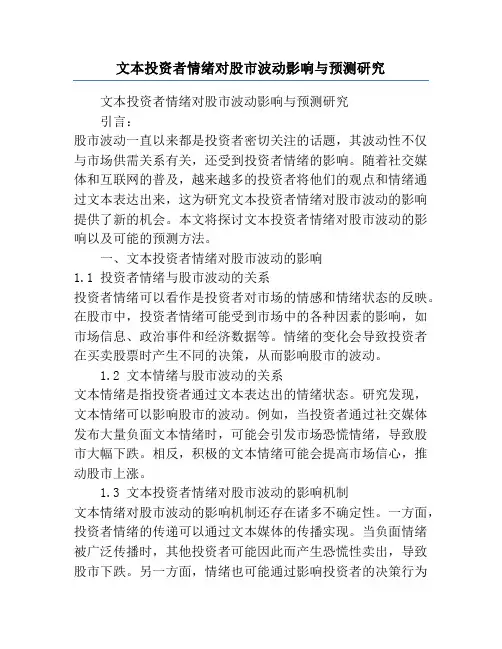 文本投资者情绪对股市波动影响与预测研究

文本投资者情绪对股市波动影响与预测研究

引言：

股市波动一直以来都是投资者密切关注的话题，其波动性不仅与市场供需关系有关，还受到投资者情绪的影响。随着社交媒体和互联网的普及，越来越多的投资者将他们的观点和情绪通过文本表达出来，这为研究文本投资者情绪对股市波动的影响提供了新的机会。本文将探讨文本投资者情绪对股市波动的影响以及可能的预测方法。

一、文本投资者情绪对股市波动的影响

1.1 投资者情绪与股市波动的关系

投资者情绪可以看作是投资者对市场的情感和情绪状态的反映。在股市中，投资者情绪可能受到市场中的各种因素的影响，如市场信息、政治事件和经济数据等。情绪的变化会导致投资者在买卖股票时产生不同的决策，从而影响股市的波动。

1.2 文本情绪与股市波动的关系

文本情绪是指投资者通过文本表达出的情绪状态。研究发现，文本情绪可以影响股市的波动。例如，当投资者通过社交媒体发布大量负面文本情绪时，可能会引发市场恐慌情绪，导致股市大幅下跌。相反，积极的文本情绪可能会提高市场信心，推动股市上涨。

1.3 文本投资者情绪对股市波动的影响机制

文本情绪对股市波动的影响机制还存在诸多不确定性。一方面，投资者情绪的传递可以通过文本媒体的传播实现。当负面情绪被广泛传播时，其他投资者可能因此而产生恐慌性卖出，导致股市下跌。另一方面，情绪也可能通过影响投资者的决策行为